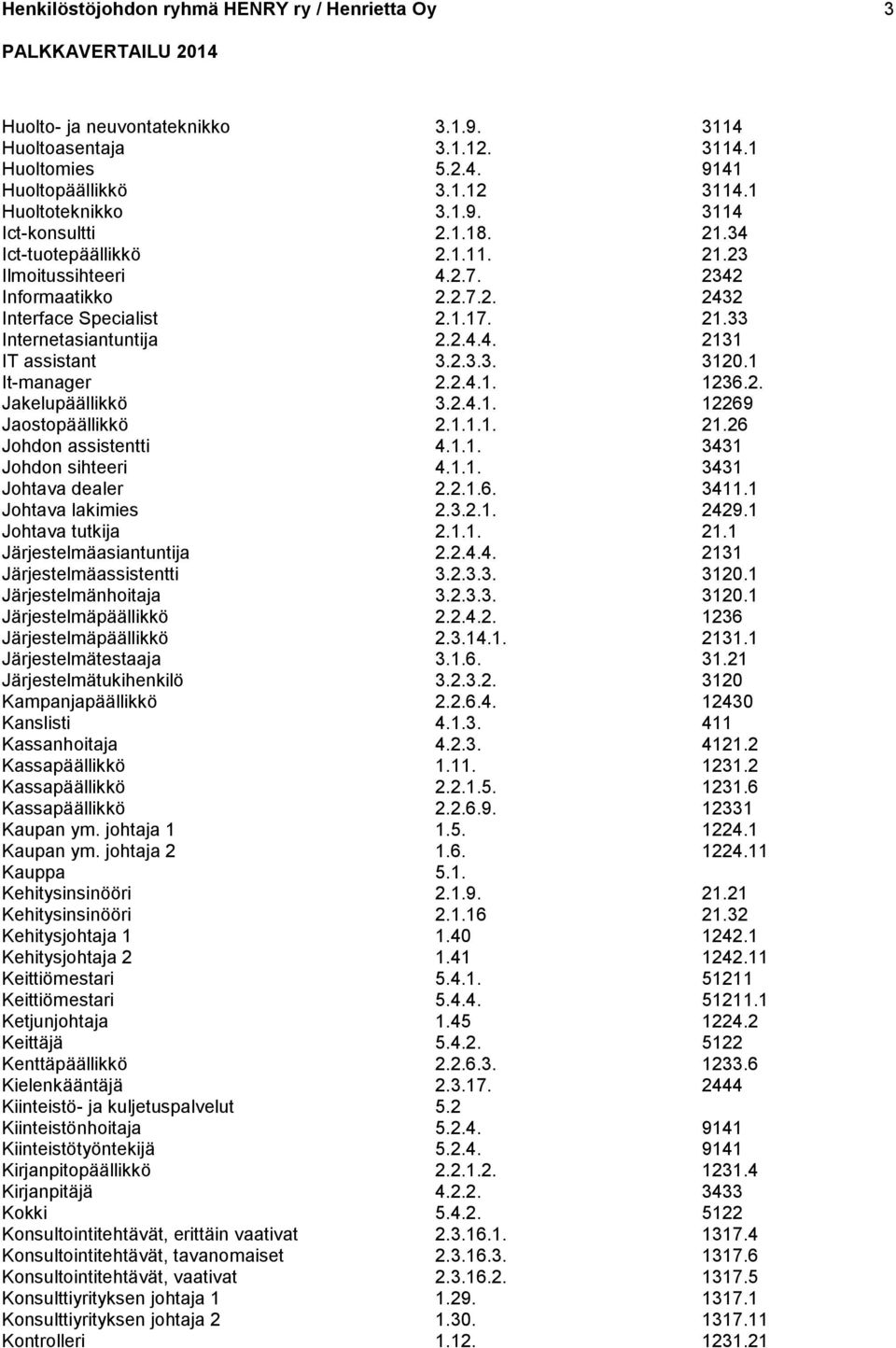 Henkilöstöjohdon ryhmä HENRY ry / Henrietta Oy 3

PALKKAVERTAILU 2014

| | | |
|---|---|---|
| Huolto- ja neuvontateknikko | 3.1.9. | 3114 |
| Huoltoasentaja | 3.1.12. | 3114.1 |
| Huoltomies | 5.2.4. | 9141 |
| Huoltopäällikkö | 3.1.12 | 3114.1 |
| Huoltoteknikko | 3.1.9. | 3114 |
| Ict-konsultti | 2.1.18. | 21.34 |
| Ict-tuotepäällikkö | 2.1.11. | 21.23 |
| Ilmoitussihteeri | 4.2.7. | 2342 |
| Informaatikko | 2.2.7.2. | 2432 |
| Interface Specialist | 2.1.17. | 21.33 |
| Internetasiantuntija | 2.2.4.4. | 2131 |
| IT assistant | 3.2.3.3. | 3120.1 |
| It-manager | 2.2.4.1. | 1236.2. |
| Jakelupäällikkö | 3.2.4.1. | 12269 |
| Jaostopäällikkö | 2.1.1.1. | 21.26 |
| Johdon assistentti | 4.1.1. | 3431 |
| Johdon sihteeri | 4.1.1. | 3431 |
| Johtava dealer | 2.2.1.6. | 3411.1 |
| Johtava lakimies | 2.3.2.1. | 2429.1 |
| Johtava tutkija | 2.1.1. | 21.1 |
| Järjestelmäasiantuntija | 2.2.4.4. | 2131 |
| Järjestelmäassistentti | 3.2.3.3. | 3120.1 |
| Järjestelmänhoitaja | 3.2.3.3. | 3120.1 |
| Järjestelmäpäällikkö | 2.2.4.2. | 1236 |
| Järjestelmäpäällikkö | 2.3.14.1. | 2131.1 |
| Järjestelmätestaaja | 3.1.6. | 31.21 |
| Järjestelmätukihenkilö | 3.2.3.2. | 3120 |
| Kampanjapäällikkö | 2.2.6.4. | 12430 |
| Kanslisti | 4.1.3. | 411 |
| Kassanhoitaja | 4.2.3. | 4121.2 |
| Kassapäällikkö | 1.11. | 1231.2 |
| Kassapäällikkö | 2.2.1.5. | 1231.6 |
| Kassapäällikkö | 2.2.6.9. | 12331 |
| Kaupan ym. johtaja 1 | 1.5. | 1224.1 |
| Kaupan ym. johtaja 2 | 1.6. | 1224.11 |
| Kauppa | 5.1. | |
| Kehitysinsinööri | 2.1.9. | 21.21 |
| Kehitysinsinööri | 2.1.16 | 21.32 |
| Kehitysjohtaja 1 | 1.40 | 1242.1 |
| Kehitysjohtaja 2 | 1.41 | 1242.11 |
| Keittiömestari | 5.4.1. | 51211 |
| Keittiömestari | 5.4.4. | 51211.1 |
| Ketjunjohtaja | 1.45 | 1224.2 |
| Keittäjä | 5.4.2. | 5122 |
| Kenttäpäällikkö | 2.2.6.3. | 1233.6 |
| Kielenkääntäjä | 2.3.17. | 2444 |
| Kiinteistö- ja kuljetuspalvelut | 5.2 | |
| Kiinteistönhoitaja | 5.2.4. | 9141 |
| Kiinteistötyöntekijä | 5.2.4. | 9141 |
| Kirjanpitopäällikkö | 2.2.1.2. | 1231.4 |
| Kirjanpitäjä | 4.2.2. | 3433 |
| Kokki | 5.4.2. | 5122 |
| Konsultointitehtävät, erittäin vaativat | 2.3.16.1. | 1317.4 |
| Konsultointitehtävät, tavanomaiset | 2.3.16.3. | 1317.6 |
| Konsultointitehtävät, vaativat | 2.3.16.2. | 1317.5 |
| Konsulttiyrityksen johtaja 1 | 1.29. | 1317.1 |
| Konsulttiyrityksen johtaja 2 | 1.30. | 1317.11 |
| Kontrolleri | 1.12. | 1231.21 |